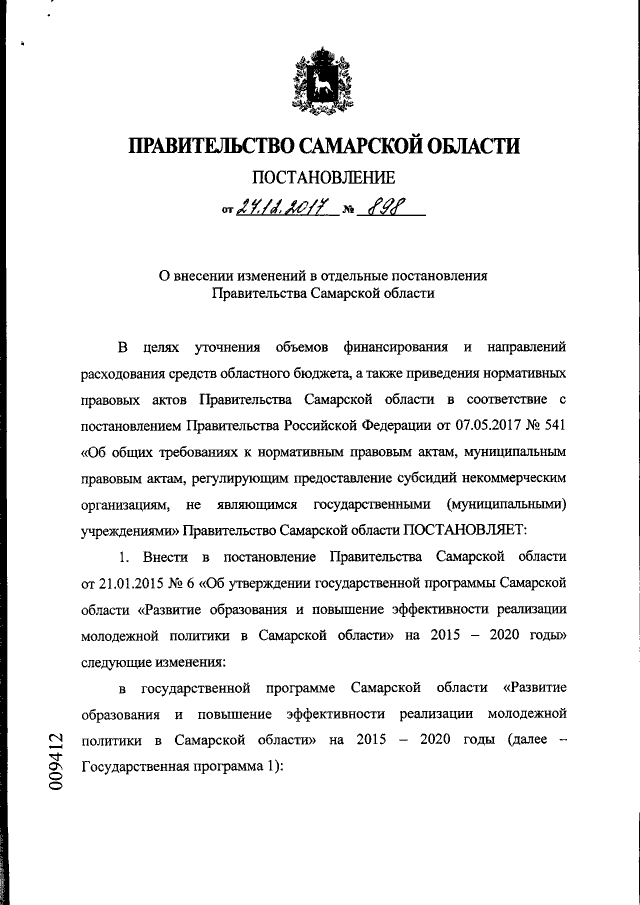 ПРАВИТЕЛЬСТВО САМАРСКОЙ ОБЛАСТИ

ПОСТАНОВЛЕНИЕ

от 27.12.2017 № 898

О внесении изменений в отдельные постановления Правительства Самарской области

В целях уточнения объемов финансирования и направлений расходования средств областного бюджета, а также приведения нормативных правовых актов Правительства Самарской области в соответствие с постановлением Правительства Российской Федерации от 07.05.2017 № 541 «Об общих требованиях к нормативным правовым актам, муниципальным правовым актам, регулирующим предоставление субсидий некоммерческим организациям, не являющимся государственными (муниципальными) учреждениями» Правительство Самарской области ПОСТАНОВЛЯЕТ:

1. Внести в постановление Правительства Самарской области от 21.01.2015 № 6 «Об утверждении государственной программы Самарской области «Развитие образования и повышение эффективности реализации молодежной политики в Самарской области» на 2015 – 2020 годы» следующие изменения:

в государственной программе Самарской области «Развитие образования и повышение эффективности реализации молодежной политики в Самарской области» на 2015 – 2020 годы (далее – Государственная программа 1):

009412